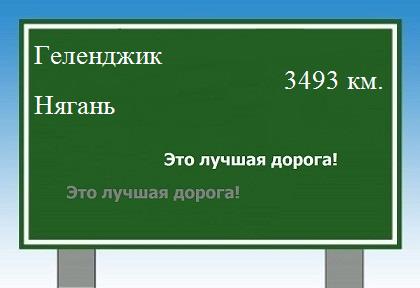 Геленджик

3493 км.

Нягань

Это лучшая дорога!

Это лучшая дорога!